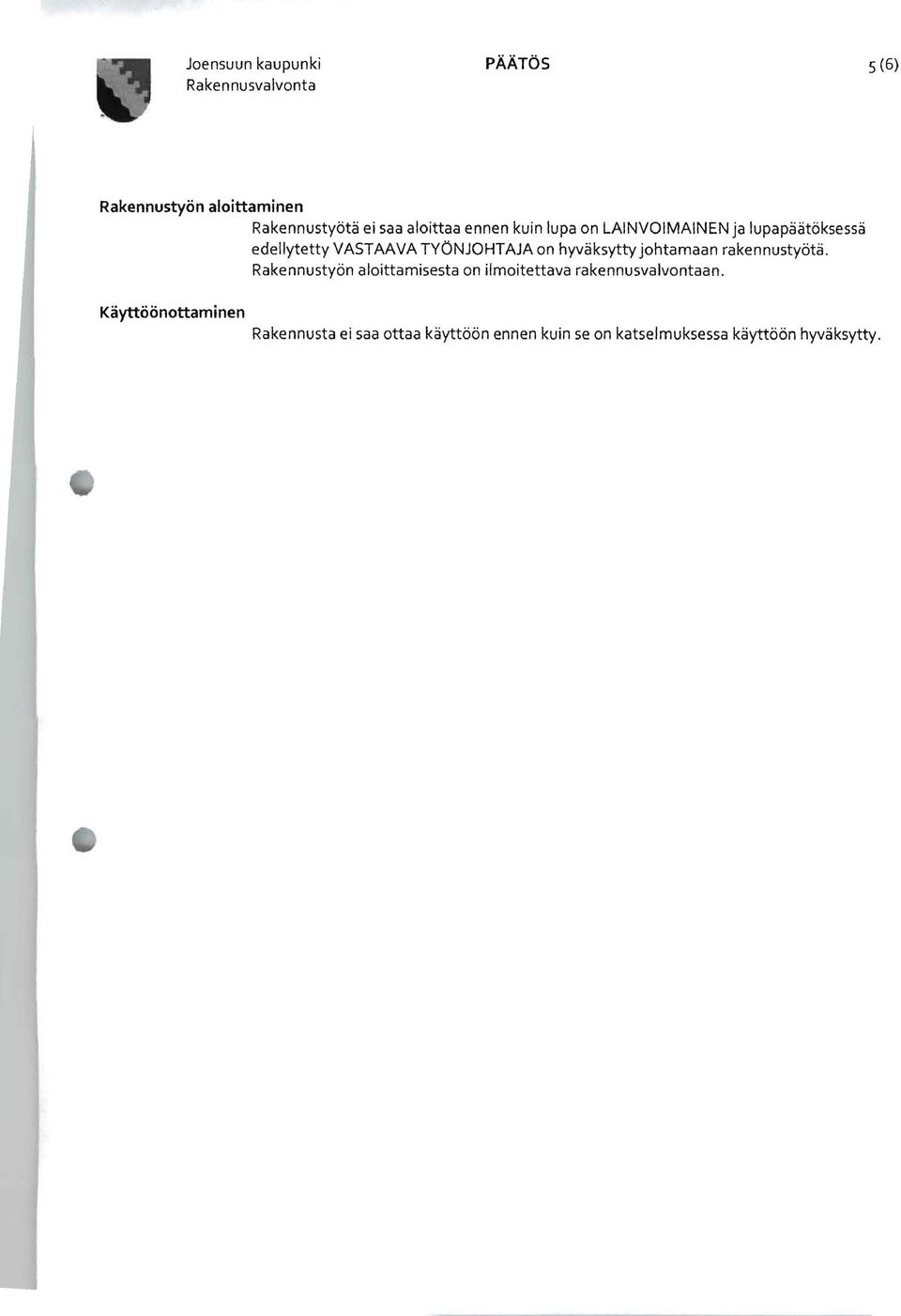 Joensuun kaupunki
Rakennusvalvonta

PÄÄTÖS

5 (6)

Rakennustyön aloittaminen

Rakennustyötä ei saa aloittaa ennen kuin lupa on LAINVOIMAINEN ja lupapäätöksessä edellytetty VASTAAVA TYÖNJOHTAJA on hyväksytty johtamaan rakennustyötä. Rakennustyön aloittamisesta on ilmoitettava rakennusvalvontaan.

Käyttöönottaminen

Rakennusta ei saa ottaa käyttöön ennen kuin se on katselmuksessa käyttöön hyväksytty.